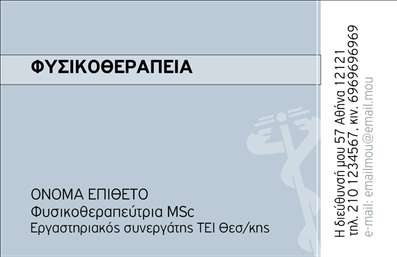 ΦΥΣΙΚΟΘΕΡΑΠΕΙΑ

ΟΝΟΜΑ ΕΠΙΘΕΤΟ
Φυσικοθεραπεύτρια MSc
Εργαστηριακός συνεργάτης ΤΕΙ Θεσ/κης

Η διεύθυνσή μου 57 Αθήνα 12121
τηλ. 210 1234567, κιν. 6969696969
e-mail: emailmou@email.mou